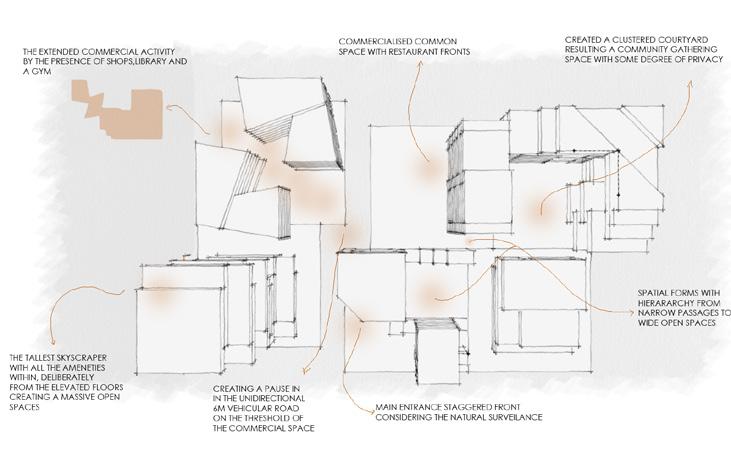 THE EXTENDED COMMERCIAL ACTIVITY BY THE PRESENCE OF SHOPS,LIBRARY AND A GYM

COMMERCIALISED COMMON SPACE WITH RESTAURANT FRONTS

CREATED A CLUSTERED COURTYARD RESULTING A COMMUNITY GATHERING SPACE WITH SOME DEGREE OF PRIVACY

SPATIAL FORMS WITH HIERARARCHY FROM NARROW PASSAGES TO WIDE OPEN SPACES

THE TALLEST SKYSCRAPER WITH ALL THE AMENETIES WITHIN, DELIBERATELY FROM THE ELEVATED FLOORS CREATING A MASSIVE OPEN SPACES

CREATING A PAUSE IN IN THE UNIDIRECTIONAL 6M VEHICULAR ROAD ON THE THRESHOLD OF THE COMMERCIAL SPACE

MAIN ENTRANCE STAGGERED FRONT CONSIDERING THE NATURAL SURVEILANCE